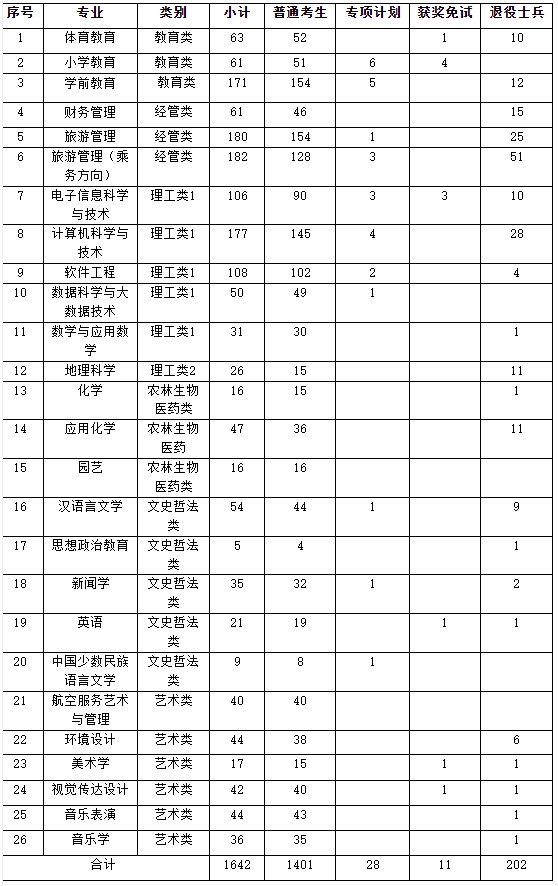 | 序号 | 专业 | 类别 | 小计 | 普通考生 | 专项计划 | 获奖免试 | 退役士兵 |
|---|---|---|---|---|---|---|---|
| 1 | 体育教育 | 教育类 | 63 | 52 |  | 1 | 10 |
| 2 | 小学教育 | 教育类 | 61 | 51 | 6 | 4 |  |
| 3 | 学前教育 | 教育类 | 171 | 154 | 5 |  | 12 |
| 4 | 财务管理 | 经管类 | 61 | 46 |  |  | 15 |
| 5 | 旅游管理 | 经管类 | 180 | 154 | 1 |  | 25 |
| 6 | 旅游管理（乘务方向） | 经管类 | 182 | 128 | 3 |  | 51 |
| 7 | 电子信息科学与技术 | 理工类1 | 106 | 90 | 3 | 3 | 10 |
| 8 | 计算机科学与技术 | 理工类1 | 177 | 145 | 4 |  | 28 |
| 9 | 软件工程 | 理工类1 | 108 | 102 | 2 |  | 4 |
| 10 | 数据科学与大数据技术 | 理工类1 | 50 | 49 | 1 |  |  |
| 11 | 数学与应用数学 | 理工类1 | 31 | 30 |  |  | 1 |
| 12 | 地理科学 | 理工类2 | 26 | 15 |  |  | 11 |
| 13 | 化学 | 农林生物医药类 | 16 | 15 |  |  | 1 |
| 14 | 应用化学 | 农林生物医药 | 47 | 36 |  |  | 11 |
| 15 | 园艺 | 农林生物医药类 | 16 | 16 |  |  |  |
| 16 | 汉语言文学 | 文史哲法类 | 54 | 44 | 1 |  | 9 |
| 17 | 思想政治教育 | 文史哲法类 | 5 | 4 |  |  | 1 |
| 18 | 新闻学 | 文史哲法类 | 35 | 32 | 1 |  | 2 |
| 19 | 英语 | 文史哲法类 | 21 | 19 |  | 1 | 1 |
| 20 | 中国少数民族语言文学 | 文史哲法类 | 9 | 8 | 1 |  |  |
| 21 | 航空服务艺术与管理 | 艺术类 | 40 | 40 |  |  |  |
| 22 | 环境设计 | 艺术类 | 44 | 38 |  |  | 6 |
| 23 | 美术学 | 艺术类 | 17 | 15 |  | 1 | 1 |
| 24 | 视觉传达设计 | 艺术类 | 42 | 40 |  | 1 | 1 |
| 25 | 音乐表演 | 艺术类 | 44 | 43 |  |  | 1 |
| 26 | 音乐学 | 艺术类 | 36 | 35 |  |  | 1 |
| 合计 |  |  | 1642 | 1401 | 28 | 11 | 202 |